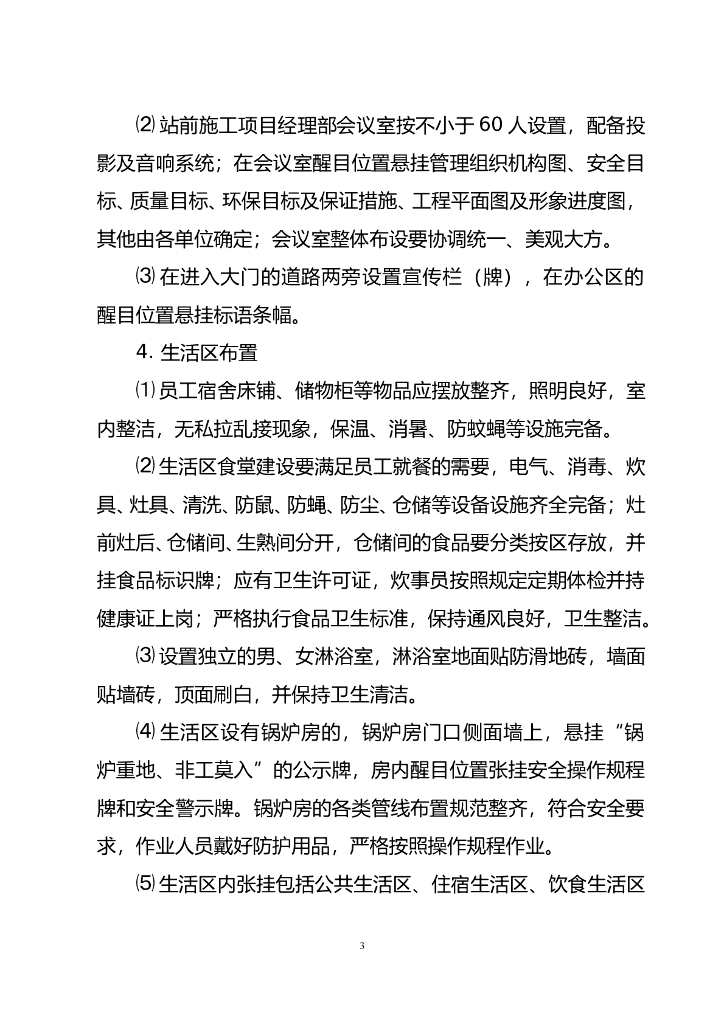 ⑵ 站前施工项目经理部会议室按不小于 60 人设置，配备投影及音响系统；在会议室醒目位置悬挂管理组织机构图、安全目标、质量目标、环保目标及保证措施、工程平面图及形象进度图，其他由各单位确定；会议室整体布设要协调统一、美观大方。

⑶ 在进入大门的道路两旁设置宣传栏（牌），在办公区的醒目位置悬挂标语条幅。

4. 生活区布置

⑴ 员工宿舍床铺、储物柜等物品应摆放整齐，照明良好，室内整洁，无私拉乱接现象，保温、消暑、防蚊蝇等设施完备。

⑵ 生活区食堂建设要满足员工就餐的需要，电气、消毒、炊具、灶具、清洗、防鼠、防蝇、防尘、仓储等设备设施齐全完备；灶前灶后、仓储间、生熟间分开，仓储间的食品要分类按区存放，并挂食品标识牌；应有卫生许可证，炊事员按照规定定期体检并持健康证上岗；严格执行食品卫生标准，保持通风良好，卫生整洁。

⑶ 设置独立的男、女淋浴室，淋浴室地面贴防滑地砖，墙面贴墙砖，顶面刷白，并保持卫生清洁。

⑷ 生活区设有锅炉房的，锅炉房门口侧面墙上，悬挂“锅炉重地、非工莫入”的公示牌，房内醒目位置张挂安全操作规程牌和安全警示牌。锅炉房的各类管线布置规范整齐，符合安全要求，作业人员戴好防护用品，严格按照操作规程作业。

⑸ 生活区内张挂包括公共生活区、住宿生活区、饮食生活区

3